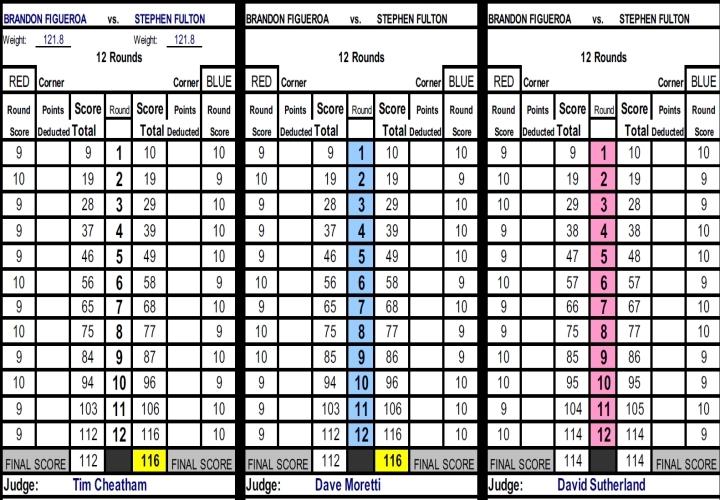 BRANDON FIGUEROA vs. STEPHEN FULTON

Weight: 121.8 Weight: 121.8

12 Rounds

| RED | Corner | | | | Corner | BLUE |
|---|---|---|---|---|---|---|
| Round Score | Points Deducted | Score Total | Round | Score Total | Points Deducted | Round Score |
| 9 | | 9 | 1 | 10 | | 10 |
| 10 | | 19 | 2 | 19 | | 9 |
| 9 | | 28 | 3 | 29 | | 10 |
| 9 | | 37 | 4 | 39 | | 10 |
| 9 | | 46 | 5 | 49 | | 10 |
| 10 | | 56 | 6 | 58 | | 9 |
| 9 | | 65 | 7 | 68 | | 10 |
| 10 | | 75 | 8 | 77 | | 9 |
| 9 | | 84 | 9 | 87 | | 10 |
| 10 | | 94 | 10 | 96 | | 9 |
| 9 | | 103 | 11 | 106 | | 10 |
| 9 | | 112 | 12 | 116 | | 10 |
| FINAL SCORE | | 112 | | 116 | FINAL SCORE | |

Judge: Tim Cheatham

BRANDON FIGUEROA vs. STEPHEN FULTON

12 Rounds

| RED | Corner | | | | Corner | BLUE |
|---|---|---|---|---|---|---|
| Round Score | Points Deducted | Score Total | Round | Score Total | Points Deducted | Round Score |
| 9 | | 9 | 1 | 10 | | 10 |
| 10 | | 19 | 2 | 19 | | 9 |
| 9 | | 28 | 3 | 29 | | 10 |
| 9 | | 37 | 4 | 39 | | 10 |
| 9 | | 46 | 5 | 49 | | 10 |
| 10 | | 56 | 6 | 58 | | 9 |
| 9 | | 65 | 7 | 68 | | 10 |
| 10 | | 75 | 8 | 77 | | 9 |
| 10 | | 85 | 9 | 86 | | 9 |
| 9 | | 94 | 10 | 96 | | 10 |
| 9 | | 103 | 11 | 106 | | 10 |
| 9 | | 112 | 12 | 116 | | 10 |
| FINAL SCORE | | 112 | | 116 | FINAL SCORE | |

Judge: Dave Moretti

BRANDON FIGUEROA vs. STEPHEN FULTON

12 Rounds

| RED | Corner | | | | Corner | BLUE |
|---|---|---|---|---|---|---|
| Round Score | Points Deducted | Score Total | Round | Score Total | Points Deducted | Round Score |
| 9 | | 9 | 1 | 10 | | 10 |
| 10 | | 19 | 2 | 19 | | 9 |
| 10 | | 29 | 3 | 28 | | 9 |
| 9 | | 38 | 4 | 38 | | 10 |
| 9 | | 47 | 5 | 48 | | 10 |
| 10 | | 57 | 6 | 57 | | 9 |
| 9 | | 66 | 7 | 67 | | 10 |
| 9 | | 75 | 8 | 77 | | 10 |
| 10 | | 85 | 9 | 86 | | 9 |
| 10 | | 95 | 10 | 95 | | 9 |
| 9 | | 104 | 11 | 105 | | 10 |
| 10 | | 114 | 12 | 114 | | 9 |
| FINAL SCORE | | 114 | | 114 | FINAL SCORE | |

Judge: David Sutherland